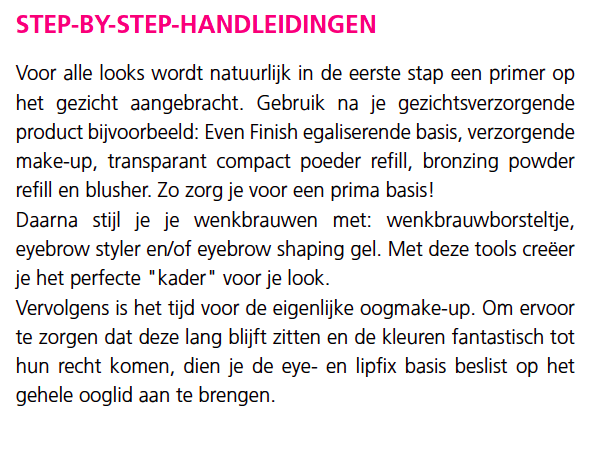 STEP-BY-STEP-HANDLEIDINGEN

Voor alle looks wordt natuurlijk in de eerste stap een primer op het gezicht aangebracht. Gebruik na je gezichtsverzorgende product bijvoorbeeld: Even Finish egaliserende basis, verzorgende make-up, transparant compact poeder refill, bronzing powder refill en blusher. Zo zorg je voor een prima basis!
Daarna stijl je je wenkbrauwen met: wenkbrauwborsteltje, eyebrow styler en/of eyebrow shaping gel. Met deze tools creëer je het perfecte "kader" voor je look.
Vervolgens is het tijd voor de eigenlijke oogmake-up. Om ervoor te zorgen dat deze lang blijft zitten en de kleuren fantastisch tot hun recht komen, dien je de eye- en lipfix basis beslist op het gehele ooglid aan te brengen.